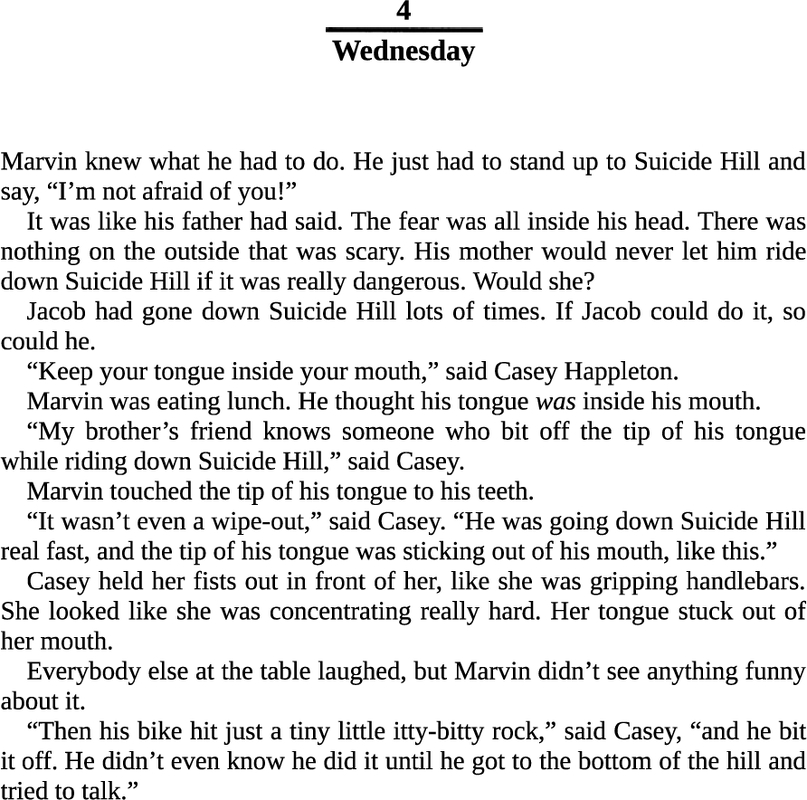 4

Wednesday

Marvin knew what he had to do. He just had to stand up to Suicide Hill and say, “I’m not afraid of you!”

It was like his father had said. The fear was all inside his head. There was nothing on the outside that was scary. His mother would never let him ride down Suicide Hill if it was really dangerous. Would she?

Jacob had gone down Suicide Hill lots of times. If Jacob could do it, so could he.

“Keep your tongue inside your mouth,” said Casey Happleton.

Marvin was eating lunch. He thought his tongue was inside his mouth.

“My brother’s friend knows someone who bit off the tip of his tongue while riding down Suicide Hill,” said Casey.

Marvin touched the tip of his tongue to his teeth.

“It wasn’t even a wipe-out,” said Casey. “He was going down Suicide Hill real fast, and the tip of his tongue was sticking out of his mouth, like this.”

Casey held her fists out in front of her, like she was gripping handlebars. She looked like she was concentrating really hard. Her tongue stuck out of her mouth.

Everybody else at the table laughed, but Marvin didn’t see anything funny about it.

“Then his bike hit just a tiny little itty-bitty rock,” said Casey, “and he bit it off. He didn’t even know he did it until he got to the bottom of the hill and tried to talk.”